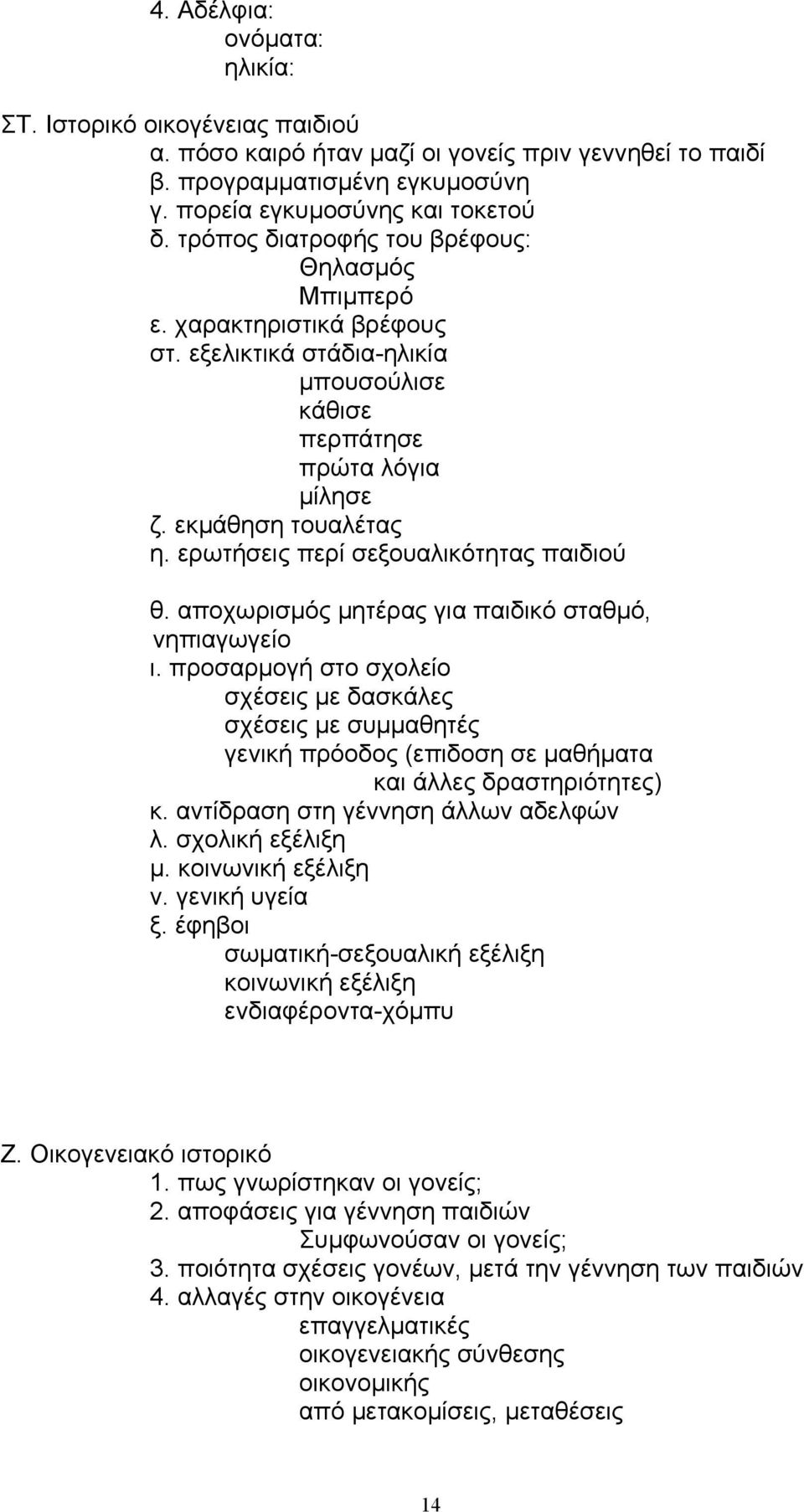 4. Αδέλφια:
ονόματα:
ηλικία:

ΣΤ. Ιστορικό οικογένειας παιδιού
α. πόσο καιρό ήταν μαζί οι γονείς πριν γεννηθεί το παιδί
β. προγραμματισμένη εγκυμοσύνη
γ. πορεία εγκυμοσύνης και τοκετού
δ. τρόπος διατροφής του βρέφους:
Θηλασμός
Μπιμπερό
ε. χαρακτηριστικά βρέφους
στ. εξελικτικά στάδια-ηλικία
μπουσούλισε
κάθισε
περπάτησε
πρώτα λόγια
μίλησε
ζ. εκμάθηση τουαλέτας
η. ερωτήσεις περί σεξουαλικότητας παιδιού

θ. αποχωρισμός μητέρας για παιδικό σταθμό, νηπιαγωγείο
ι. προσαρμογή στο σχολείο
σχέσεις με δασκάλες
σχέσεις με συμμαθητές
γενική πρόοδος (επιδοση σε μαθήματα και άλλες δραστηριότητες)
κ. αντίδραση στη γέννηση άλλων αδελφών
λ. σχολική εξέλιξη
μ. κοινωνική εξέλιξη
ν. γενική υγεία
ξ. έφηβοι
σωματική-σεξουαλική εξέλιξη
κοινωνική εξέλιξη
ενδιαφέροντα-χόμπυ

Ζ. Οικογενειακό ιστορικό
1. πως γνωρίστηκαν οι γονείς;
2. αποφάσεις για γέννηση παιδιών
Συμφωνούσαν οι γονείς;
3. ποιότητα σχέσεις γονέων, μετά την γέννηση των παιδιών
4. αλλαγές στην οικογένεια
επαγγελματικές
οικογενειακής σύνθεσης
οικονομικής
από μετακομίσεις, μεταθέσεις

14